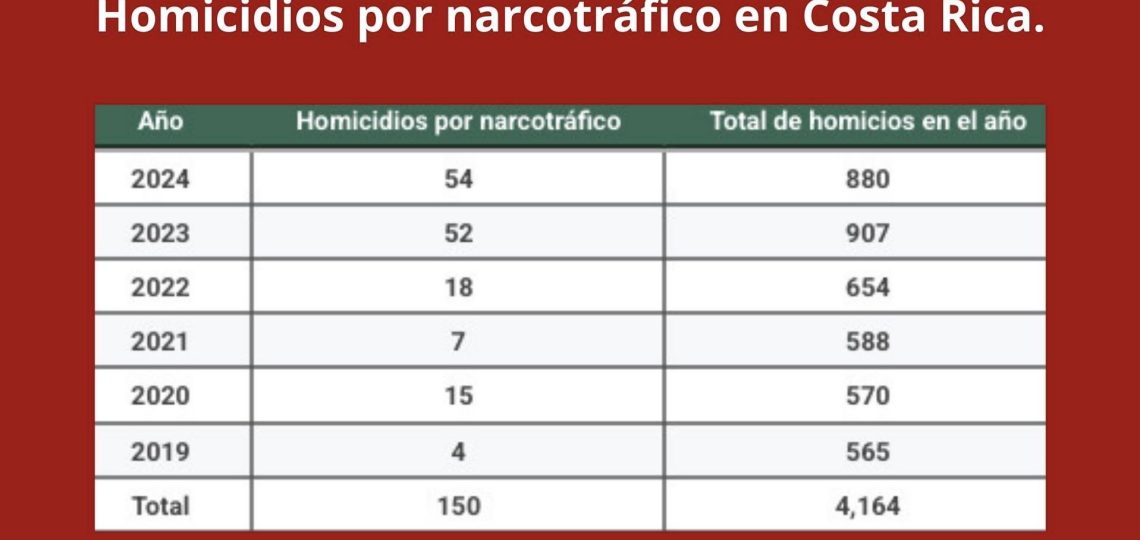 Homicidios por narcotráfico en Costa Rica.

| Año | Homicidios por narcotráfico | Total de homicios en el año |
|---|---|---|
| 2024 | 54 | 880 |
| 2023 | 52 | 907 |
| 2022 | 18 | 654 |
| 2021 | 7 | 588 |
| 2020 | 15 | 570 |
| 2019 | 4 | 565 |
| Total | 150 | 4,164 |